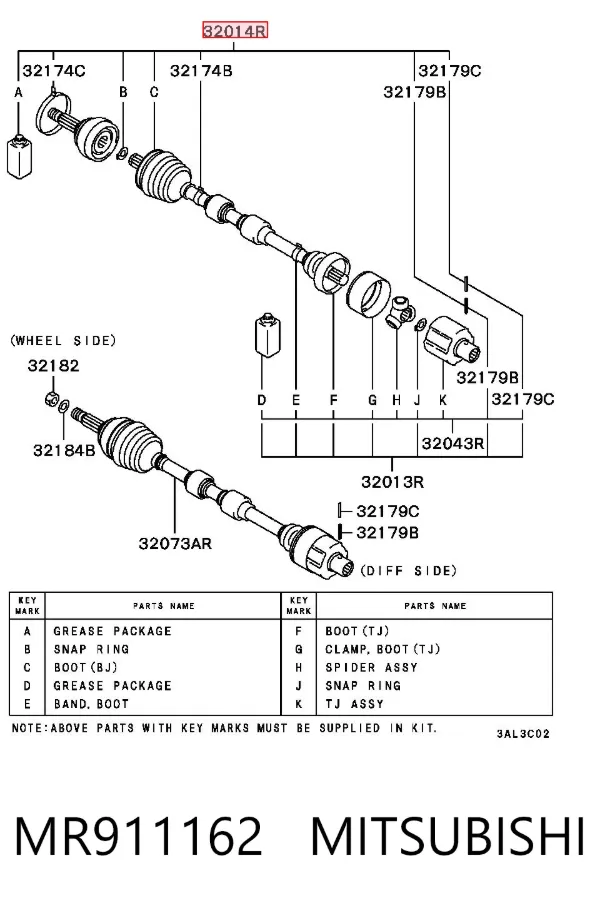 32014R

32174C
32174B
32179C
32179B
A
B
C

(WHEEL SIDE)
32182
32184B
32179B
32179C
D E F G H J K
32043R
32013R
32073AR
32179C
32179B
(DIFF SIDE)

| KEY MARK | PARTS NAME | KEY MARK | PARTS NAME |
|---|---|---|---|
| A | GREASE PACKAGE | F | BOOT(TJ) |
| B | SNAP RING | G | CLAMP, BOOT(TJ) |
| C | BOOT(BJ) | H | SPIDER ASSY |
| D | GREASE PACKAGE | J | SNAP RING |
| E | BAND, BOOT | K | TJ ASSY |

NOTE:ABOVE PARTS WITH KEY MARKS MUST BE SUPPLIED IN KIT.
3AL3C02

MR911162 MITSUBISHI